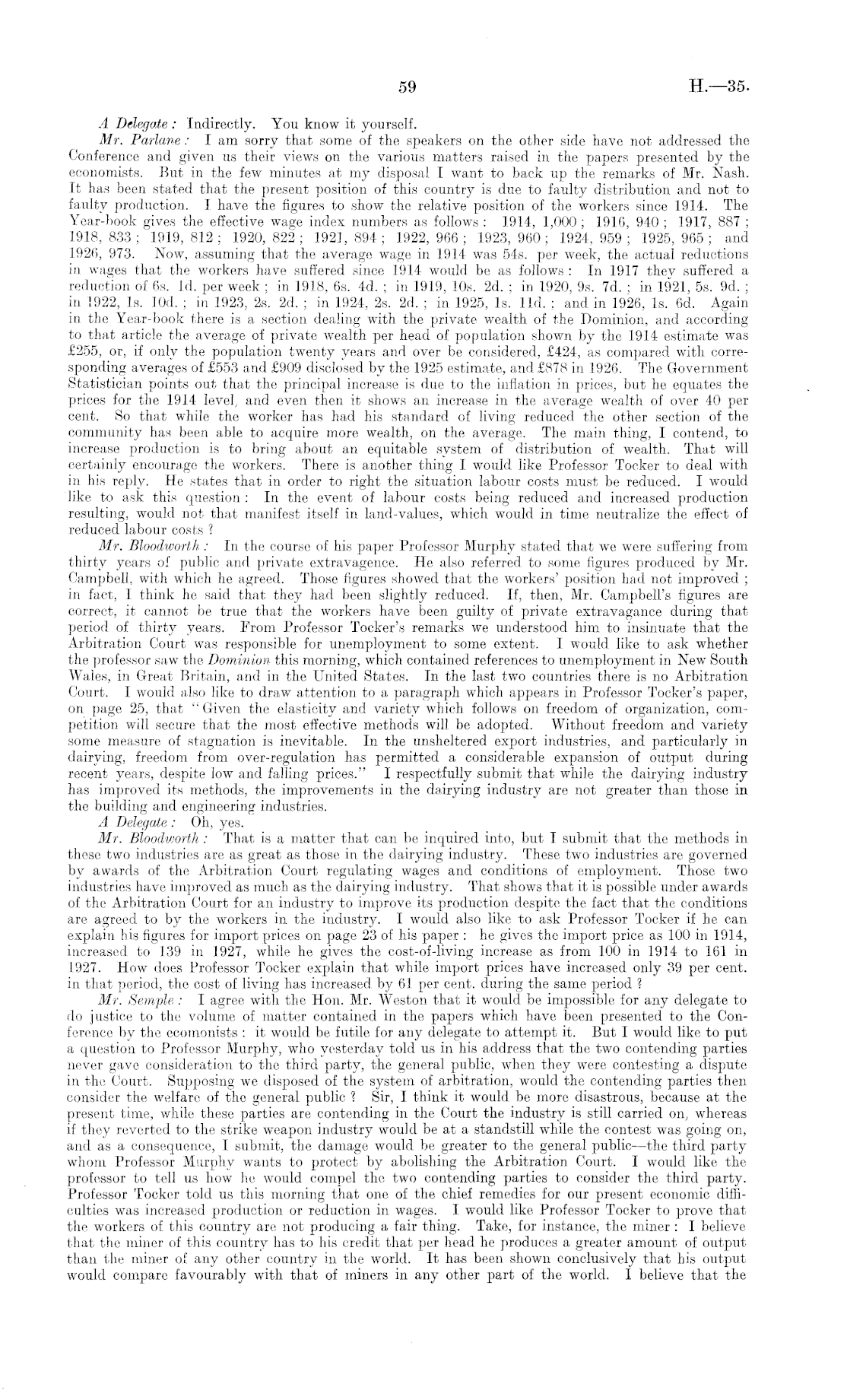 59 H.—35.

A Delegate: Indirectly. You know it yourself.

Mr. Parlane: I am sorry that some of the speakers on the other side have not addressed the Conference and given us their views on the various matters raised in the papers presented by the economists. But in the few minutes at my disposal I want to back up the remarks of Mr. Nash. It has been stated that the present position of this country is due to faulty distribution and not to faulty production. I have the figures to show the relative position of the workers since 1914. The Year-book gives the effective wage index numbers as follows: 1914, 1,000; 1916, 940; 1917, 887; 1918, 833; 1919, 812; 1920, 822; 1921, 894; 1922, 966; 1923, 960; 1924, 959; 1925, 965; and 1926, 973. Now, assuming that the average wage in 1914 was 54s. per week, the actual reductions in wages that the workers have suffered since 1914 would be as follows: In 1917 they suffered a reduction of 6s. 1d. per week; in 1918, 6s. 4d.; in 1919, 10s. 2d.; in 1920, 9s. 7d.; in 1921, 5s. 9d.; in 1922, 1s. 10d.; in 1923, 2s. 2d.; in 1924, 2s. 2d.; in 1925, 1s. 11d.; and in 1926, 1s. 6d. Again in the Year-book there is a section dealing with the private wealth of the Dominion, and according to that article the average of private wealth per head of population shown by the 1914 estimate was £255, or, if only the population twenty years and over be considered, £424, as compared with corresponding averages of £553 and £909 disclosed by the 1925 estimate, and £878 in 1926. The Government Statistician points out that the principal increase is due to the inflation in prices, but he equates the prices for the 1914 level, and even then it shows an increase in the average wealth of over 40 per cent. So that while the worker has had his standard of living reduced the other section of the community has been able to acquire more wealth, on the average. The main thing, I contend, to increase production is to bring about an equitable system of distribution of wealth. That will certainly encourage the workers. There is another thing I would like Professor Tocker to deal with in his reply. He states that in order to right the situation labour costs must be reduced. I would like to ask this question: In the event of labour costs being reduced and increased production resulting, would not that manifest itself in land-values, which would in time neutralize the effect of reduced labour costs?

Mr. Bloodworth: In the course of his paper Professor Murphy stated that we were suffering from thirty years of public and private extravagence. He also referred to some figures produced by Mr. Campbell, with which he agreed. Those figures showed that the workers' position had not improved; in fact, I think he said that they had been slightly reduced. If, then, Mr. Campbell's figures are correct, it cannot be true that the workers have been guilty of private extravagance during that period of thirty years. From Professor Tocker's remarks we understood him to insinuate that the Arbitration Court was responsible for unemployment to some extent. I would like to ask whether the professor saw the Dominion this morning, which contained references to unemployment in New South Wales, in Great Britain, and in the United States. In the last two countries there is no Arbitration Court. I would also like to draw attention to a paragraph which appears in Professor Tocker's paper, on page 25, that "Given the elasticity and variety which follows on freedom of organization, competition will secure that the most effective methods will be adopted. Without freedom and variety some measure of stagnation is inevitable. In the unsheltered export industries, and particularly in dairying, freedom from over-regulation has permitted a considerable expansion of output during recent years, despite low and falling prices." I respectfully submit that while the dairying industry has improved its methods, the improvements in the dairying industry are not greater than those in the building and engineering industries.

A Delegate: Oh, yes.

Mr. Bloodworth: That is a matter that can be inquired into, but I submit that the methods in these two industries are as great as those in the dairying industry. These two industries are governed by awards of the Arbitration Court regulating wages and conditions of employment. Those two industries have improved as much as the dairying industry. That shows that it is possible under awards of the Arbitration Court for an industry to improve its production despite the fact that the conditions are agreed to by the workers in the industry. I would also like to ask Professor Tocker if he can explain his figures for import prices on page 23 of his paper: he gives the import price as 100 in 1914, increased to 139 in 1927, while he gives the cost-of-living increase as from 100 in 1914 to 161 in 1927. How does Professor Tocker explain that while import prices have increased only 39 per cent. in that period, the cost of living has increased by 61 per cent. during the same period?

Mr. Semple: I agree with the Hon. Mr. Weston that it would be impossible for any delegate to do justice to the volume of matter contained in the papers which have been presented to the Conference by the ecomonists: it would be futile for any delegate to attempt it. But I would like to put a question to Professor Murphy, who yesterday told us in his address that the two contending parties never gave consideration to the third party, the general public, when they were contesting a dispute in the Court. Supposing we disposed of the system of arbitration, would the contending parties then consider the welfare of the general public? Sir, I think it would be more disastrous, because at the present time, while these parties are contending in the Court the industry is still carried on, whereas if they reverted to the strike weapon industry would be at a standstill while the contest was going on, and as a consequence, I submit, the damage would be greater to the general public—the third party whom Professor Murphy wants to protect by abolishing the Arbitration Court. I would like the professor to tell us how he would compel the two contending parties to consider the third party. Professor Tocker told us this morning that one of the chief remedies for our present economic difficulties was increased production or reduction in wages. I would like Professor Tocker to prove that the workers of this country are not producing a fair thing. Take, for instance, the miner: I believe that the miner of this country has to his credit that per head he produces a greater amount of output than the miner of any other country in the world. It has been shown conclusively that his output would compare favourably with that of miners in any other part of the world. I believe that the